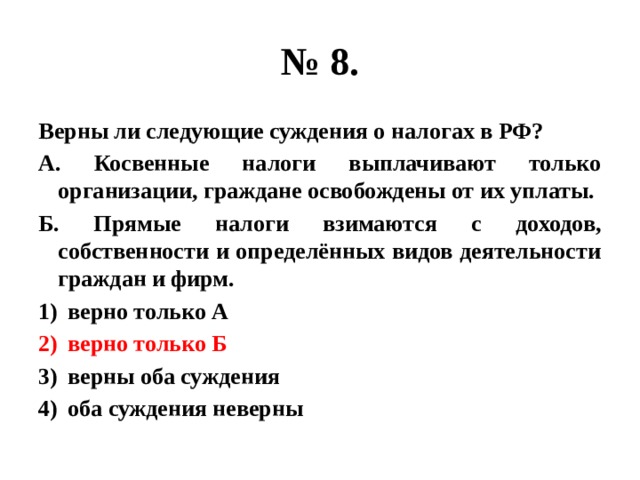 № 8.

Верны ли следующие суждения о налогах в РФ?

А. Косвенные налоги выплачивают только организации, граждане освобождены от их уплаты.

Б. Прямые налоги взимаются с доходов, собственности и определённых видов деятельности граждан и фирм.

1) верно только А
2) верно только Б
3) верны оба суждения
4) оба суждения неверны